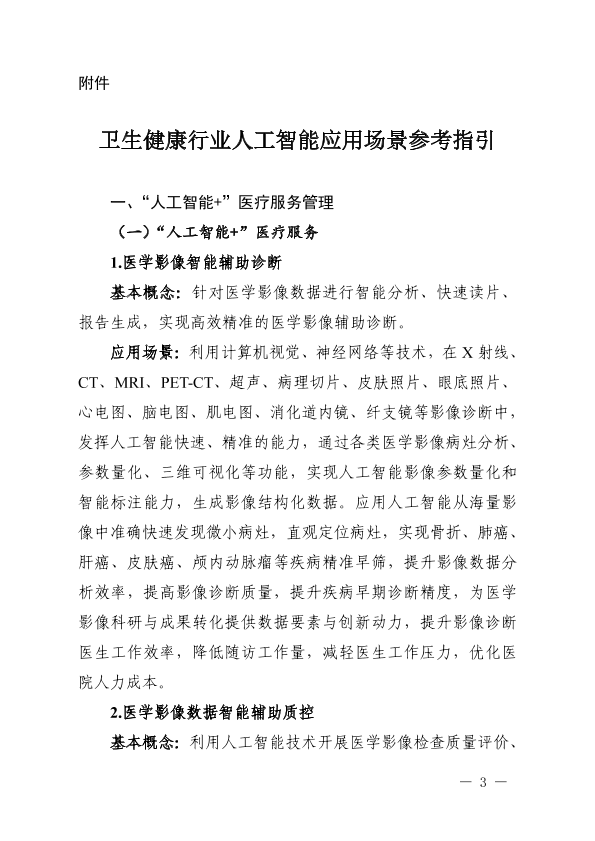 附件

卫生健康行业人工智能应用场景参考指引

一、“人工智能+”医疗服务管理

（一）“人工智能+”医疗服务

1.医学影像智能辅助诊断

基本概念：针对医学影像数据进行智能分析、快速读片、报告生成，实现高效精准的医学影像辅助诊断。

应用场景：利用计算机视觉、神经网络等技术，在X射线、CT、MRI、PET-CT、超声、病理切片、皮肤照片、眼底照片、心电图、脑电图、肌电图、消化道内镜、纤支镜等影像诊断中，发挥人工智能快速、精准的能力，通过各类医学影像病灶分析、参数量化、三维可视化等功能，实现人工智能影像参数量化和智能标注能力，生成影像结构化数据。应用人工智能从海量影像中准确快速发现微小病灶，直观定位病灶，实现骨折、肺癌、肝癌、皮肤癌、颅内动脉瘤等疾病精准早筛，提升影像数据分析效率，提高影像诊断质量，提升疾病早期诊断精度，为医学影像科研与成果转化提供数据要素与创新动力，提升影像诊断医生工作效率，降低随访工作量，减轻医生工作压力，优化医院人力成本。

2.医学影像数据智能辅助质控

基本概念：利用人工智能技术开展医学影像检查质量评价、

— 3 —